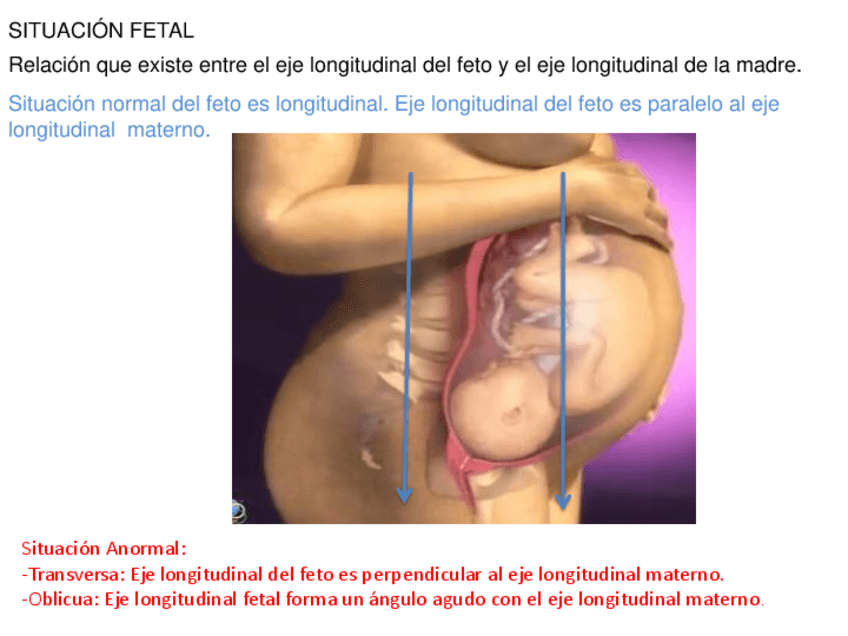 SITUACIÓN FETAL

Relación que existe entre el eje longitudinal del feto y el eje longitudinal de la madre.

Situación normal del feto es longitudinal. Eje longitudinal del feto es paralelo al eje longitudinal materno.

Situación Anormal:
-Transversa: Eje longitudinal del feto es perpendicular al eje longitudinal materno.
-Oblicua: Eje longitudinal fetal forma un ángulo agudo con el eje longitudinal materno.